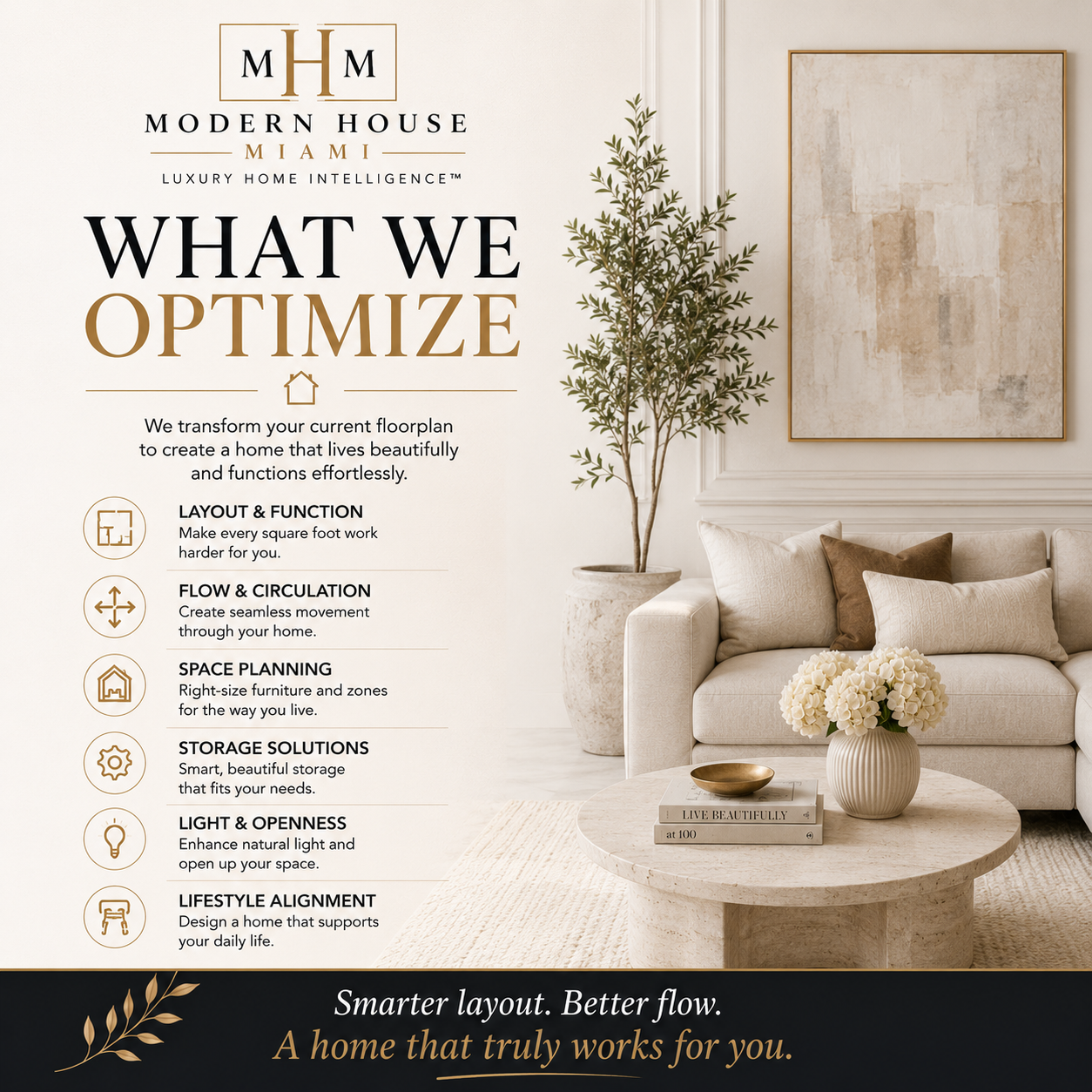 MHM

MODERN HOUSE
MIAMI
LUXURY HOME INTELLIGENCE™

WHAT WE OPTIMIZE

We transform your current floorplan to create a home that lives beautifully and functions effortlessly.

LAYOUT & FUNCTION
Make every square foot work harder for you.

FLOW & CIRCULATION
Create seamless movement through your home.

SPACE PLANNING
Right-size furniture and zones for the way you live.

STORAGE SOLUTIONS
Smart, beautiful storage that fits your needs.

LIGHT & OPENNESS
Enhance natural light and open up your space.

LIFESTYLE ALIGNMENT
Design a home that supports your daily life.

LIVE BEAUTIFULLY
at 100

Smarter layout. Better flow.
A home that truly works for you.